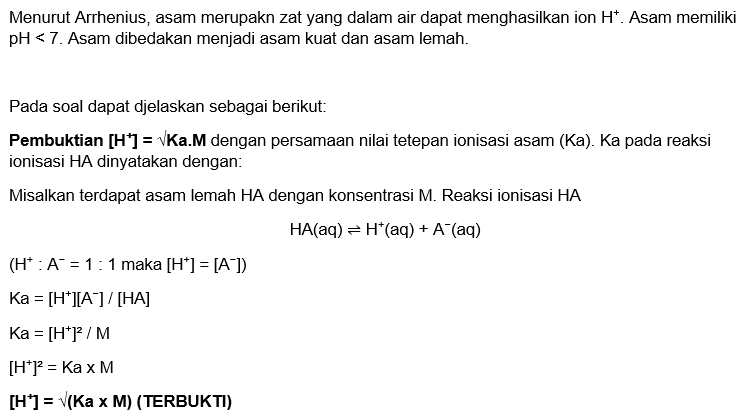 Menurut Arrhenius, asam merupakn zat yang dalam air dapat menghasilkan ion $H^+$. Asam memiliki pH < 7. Asam dibedakan menjadi asam kuat dan asam lemah.

Pada soal dapat djelaskan sebagai berikut:

**Pembuktian $[H^+] = \sqrt{Ka.M}$** dengan persamaan nilai tetepan ionisasi asam (Ka). Ka pada reaksi ionisasi HA dinyatakan dengan:

Misalkan terdapat asam lemah HA dengan konsentrasi M. Reaksi ionisasi HA

$HA(aq) \rightleftharpoons H^+(aq) + A^-(aq)$

($H^+ : A^- = 1 : 1$ maka $[H^+] = [A^-]$)

$Ka = [H^+][A^-] / [HA]$

$Ka = [H^+]^2 / M$

$[H^+]^2 = Ka \times M$

**$[H^+] = \sqrt{(Ka \times M)}$ (TERBUKTI)**